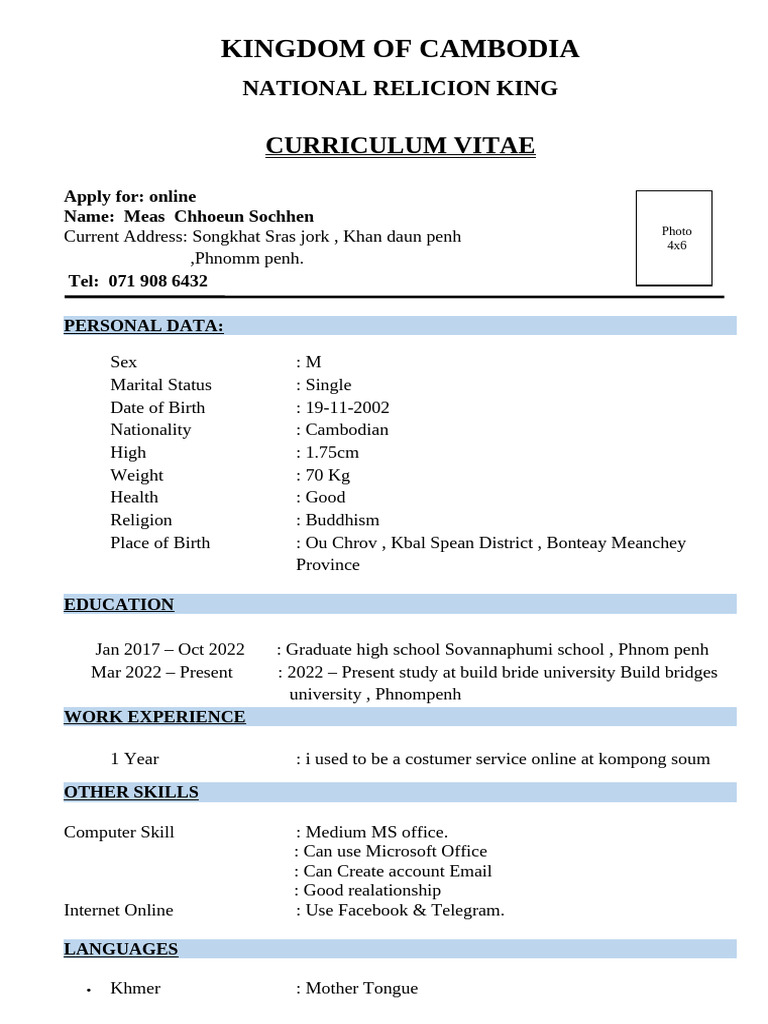 KINGDOM OF CAMBODIA

NATIONAL RELICION KING

CURRICULUM VITAE

Apply for: online
Name: Meas Chhoeun Sochhen
Current Address: Songkhat Sras jork , Khan daun penh ,Phnomm penh.
Tel: 071 908 6432

Photo
4x6

PERSONAL DATA:

Sex : M
Marital Status : Single
Date of Birth : 19-11-2002
Nationality : Cambodian
High : 1.75cm
Weight : 70 Kg
Health : Good
Religion : Buddhism
Place of Birth : Ou Chrov , Kbal Spean District , Bonteay Meanchey Province

EDUCATION

Jan 2017 – Oct 2022 : Graduate high school Sovannaphumi school , Phnom penh
Mar 2022 – Present : 2022 – Present study at build bride university Build bridges university , Phnompenh

WORK EXPERIENCE

1 Year : i used to be a costumer service online at kompong soum

OTHER SKILLS

Computer Skill : Medium MS office.
: Can use Microsoft Office
: Can Create account Email
: Good realationship
Internet Online : Use Facebook & Telegram.

LANGUAGES

• Khmer : Mother Tongue